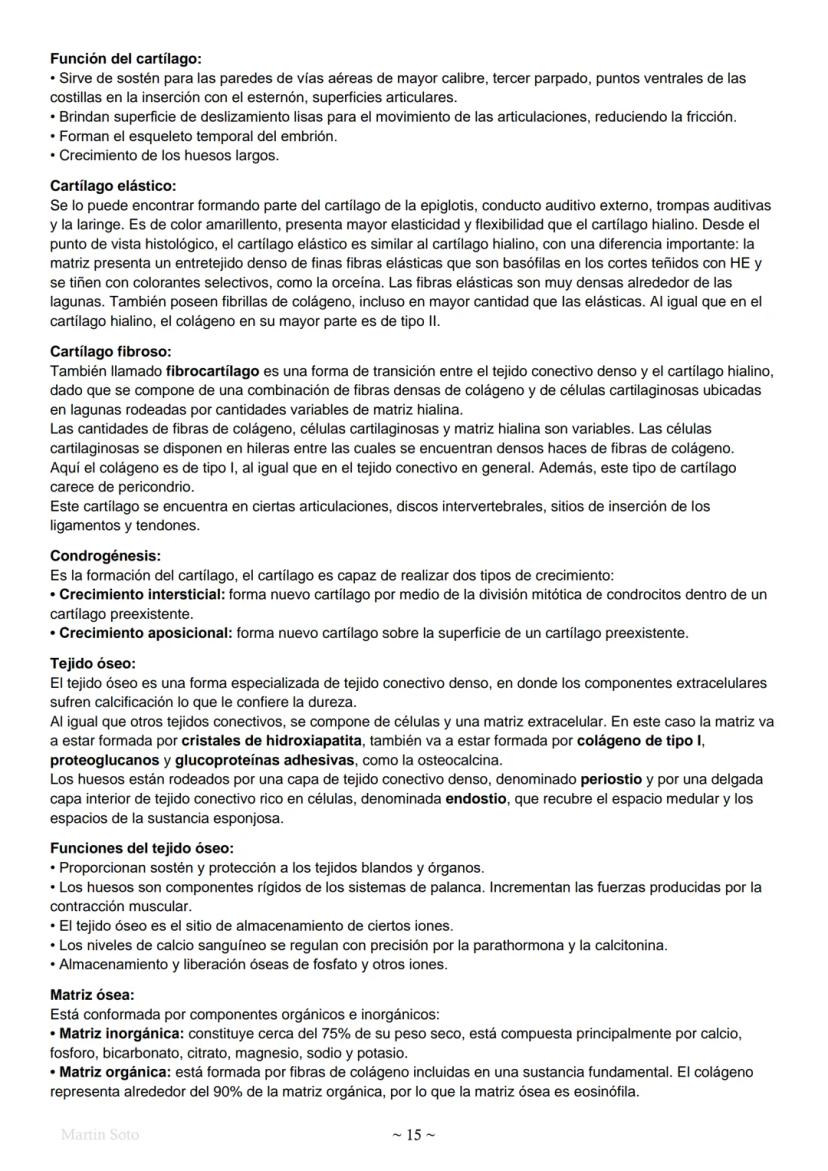 Función del cartílago:
• Sirve de sostén para las paredes de vías aéreas de mayor calibre, tercer parpado, puntos ventrales de las costillas en la inserción con el esternón, superficies articulares.
• Brindan superficie de deslizamiento lisas para el movimiento de las articulaciones, reduciendo la fricción.
• Forman el esqueleto temporal del embrión.
• Crecimiento de los huesos largos.

Cartílago elástico:
Se lo puede encontrar formando parte del cartílago de la epiglotis, conducto auditivo externo, trompas auditivas y la laringe. Es de color amarillento, presenta mayor elasticidad y flexibilidad que el cartílago hialino. Desde el punto de vista histológico, el cartílago elástico es similar al cartílago hialino, con una diferencia importante: la matriz presenta un entretejido denso de finas fibras elásticas que son basófilas en los cortes teñidos con HE y se tiñen con colorantes selectivos, como la orceína. Las fibras elásticas son muy densas alrededor de las lagunas. También poseen fibrillas de colágeno, incluso en mayor cantidad que las elásticas. Al igual que en el cartílago hialino, el colágeno en su mayor parte es de tipo II.

Cartílago fibroso:
También llamado fibrocartílago es una forma de transición entre el tejido conectivo denso y el cartílago hialino, dado que se compone de una combinación de fibras densas de colágeno y de células cartilaginosas ubicadas en lagunas rodeadas por cantidades variables de matriz hialina.
Las cantidades de fibras de colágeno, células cartilaginosas y matriz hialina son variables. Las células cartilaginosas se disponen en hileras entre las cuales se encuentran densos haces de fibras de colágeno. Aquí el colágeno es de tipo I, al igual que en el tejido conectivo en general. Además, este tipo de cartílago carece de pericondrio.
Este cartílago se encuentra en ciertas articulaciones, discos intervertebrales, sitios de inserción de los ligamentos y tendones.

Condrogénesis:
Es la formación del cartílago, el cartílago es capaz de realizar dos tipos de crecimiento:
• Crecimiento intersticial: forma nuevo cartílago por medio de la división mitótica de condrocitos dentro de un cartílago preexistente.
• Crecimiento aposicional: forma nuevo cartílago sobre la superficie de un cartílago preexistente.

Tejido óseo:
El tejido óseo es una forma especializada de tejido conectivo denso, en donde los componentes extracelulares sufren calcificación lo que le confiere la dureza.
Al igual que otros tejidos conectivos, se compone de células y una matriz extracelular. En este caso la matriz va a estar formada por cristales de hidroxiapatita, también va a estar formada por colágeno de tipo I, proteoglucanos y glucoproteínas adhesivas, como la osteocalcina.
Los huesos están rodeados por una capa de tejido conectivo denso, denominado periostio y por una delgada capa interior de tejido conectivo rico en células, denominada endostio, que recubre el espacio medular y los espacios de la sustancia esponjosa.

Funciones del tejido óseo:
• Proporcionan sostén y protección a los tejidos blandos y órganos.
• Los huesos son componentes rígidos de los sistemas de palanca. Incrementan las fuerzas producidas por la contracción muscular.
• El tejido óseo es el sitio de almacenamiento de ciertos iones.
• Los niveles de calcio sanguíneo se regulan con precisión por la parathormona y la calcitonina.
• Almacenamiento y liberación óseas de fosfato y otros iones.

Matriz ósea:
Está conformada por componentes orgánicos e inorgánicos:
• Matriz inorgánica: constituye cerca del 75% de su peso seco, está compuesta principalmente por calcio, fosforo, bicarbonato, citrato, magnesio, sodio y potasio.
• Matriz orgánica: está formada por fibras de colágeno incluidas en una sustancia fundamental. El colágeno representa alrededor del 90% de la matriz orgánica, por lo que la matriz ósea es eosinófila.

Martin Soto ~ 15 ~